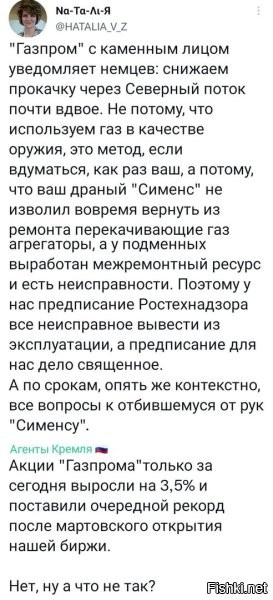 Na-Ta-Λι-Я
@HATALIA_V_Z

"Газпром" с каменным лицом уведомляет немцев: снижаем прокачку через Северный поток почти вдвое. Не потому, что используем газ в качестве оружия, это метод, если вдуматься, как раз ваш, а потому, что ваш драный "Сименс" не изволил вовремя вернуть из ремонта перекачивающие газ агрегаторы, а у подменных выработан межремонтный ресурс и есть неисправности. Поэтому у нас предписание Ростехнадзора все неисправное вывести из эксплуатации, а предписание для нас дело священное.
А по срокам, опять же контекстно, все вопросы к отбившемуся от рук "Сименсу".

Агенты Кремля
Акции "Газпрома"только за сегодня выросли на 3,5% и поставили очередной рекорд после мартовского открытия нашей биржи.

Нет, ну а что не так?

Fishki.net